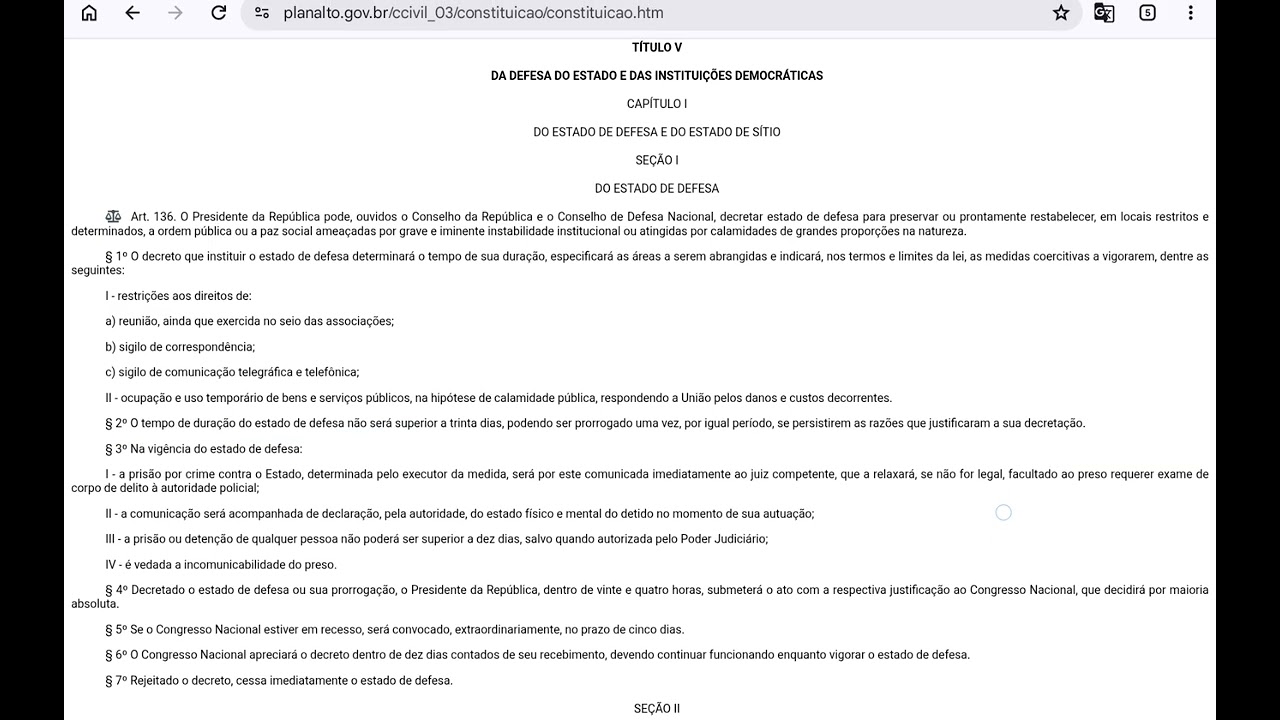 planalto.gov.br/ccivil_03/constituicao/constituicao.htm

5

TÍTULO V

DA DEFESA DO ESTADO E DAS INSTITUIÇÕES DEMOCRÁTICAS

CAPÍTULO I

DO ESTADO DE DEFESA E DO ESTADO DE SÍTIO

SEÇÃO I

DO ESTADO DE DEFESA

Art. 136. O Presidente da República pode, ouvidos o Conselho da República e o Conselho de Defesa Nacional, decretar estado de defesa para preservar ou prontamente restabelecer, em locais restritos e determinados, a ordem pública ou a paz social ameaçadas por grave e iminente instabilidade institucional ou atingidas por calamidades de grandes proporções na natureza.

§ 1º O decreto que instituir o estado de defesa determinará o tempo de sua duração, especificará as áreas a serem abrangidas e indicará, nos termos e limites da lei, as medidas coercitivas a vigorarem, dentre as seguintes:

I - restrições aos direitos de:

a) reunião, ainda que exercida no seio das associações;

b) sigilo de correspondência;

c) sigilo de comunicação telegráfica e telefônica;

II - ocupação e uso temporário de bens e serviços públicos, na hipótese de calamidade pública, respondendo a União pelos danos e custos decorrentes.

§ 2º O tempo de duração do estado de defesa não será superior a trinta dias, podendo ser prorrogado uma vez, por igual período, se persistirem as razões que justificaram a sua decretação.

§ 3º Na vigência do estado de defesa:

I - a prisão por crime contra o Estado, determinada pelo executor da medida, será por este comunicada imediatamente ao juiz competente, que a relaxará, se não for legal, facultado ao preso requerer exame de corpo de delito à autoridade policial;

II - a comunicação será acompanhada de declaração, pela autoridade, do estado físico e mental do detido no momento de sua autuação;

III - a prisão ou detenção de qualquer pessoa não poderá ser superior a dez dias, salvo quando autorizada pelo Poder Judiciário;

IV - é vedada a incomunicabilidade do preso.

§ 4º Decretado o estado de defesa ou sua prorrogação, o Presidente da República, dentro de vinte e quatro horas, submeterá o ato com a respectiva justificação ao Congresso Nacional, que decidirá por maioria absoluta.

§ 5º Se o Congresso Nacional estiver em recesso, será convocado, extraordinariamente, no prazo de cinco dias.

§ 6º O Congresso Nacional apreciará o decreto dentro de dez dias contados de seu recebimento, devendo continuar funcionando enquanto vigorar o estado de defesa.

§ 7º Rejeitado o decreto, cessa imediatamente o estado de defesa.

SEÇÃO II